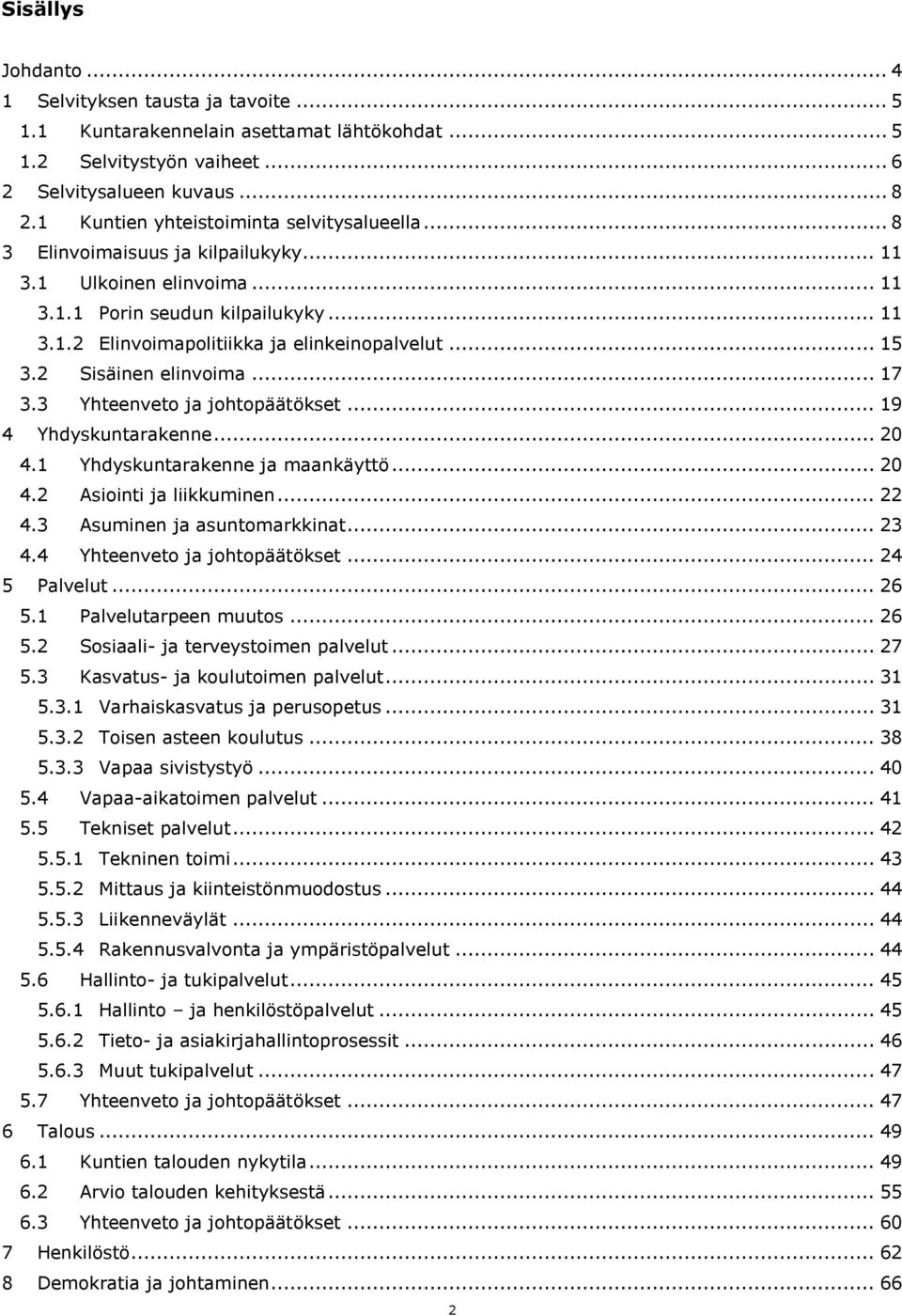 Sisällys

Johdanto ... 4
1 Selvityksen tausta ja tavoite ... 5
1.1 Kuntarakennelain asettamat lähtökohdat ... 5
1.2 Selvitystyön vaiheet ... 6
2 Selvitysalueen kuvaus ... 8
2.1 Kuntien yhteistoiminta selvitysalueella ... 8
3 Elinvoimaisuus ja kilpailukyky ... 11
3.1 Ulkoinen elinvoima ... 11
3.1.1 Porin seudun kilpailukyky ... 11
3.1.2 Elinvoimapolitiikka ja elinkeinopalvelut ... 15
3.2 Sisäinen elinvoima ... 17
3.3 Yhteenveto ja johtopäätökset ... 19
4 Yhdyskuntarakenne ... 20
4.1 Yhdyskuntarakenne ja maankäyttö ... 20
4.2 Asiointi ja liikkuminen ... 22
4.3 Asuminen ja asuntomarkkinat ... 23
4.4 Yhteenveto ja johtopäätökset ... 24
5 Palvelut ... 26
5.1 Palvelutarpeen muutos ... 26
5.2 Sosiaali- ja terveystoimen palvelut ... 27
5.3 Kasvatus- ja koulutoimen palvelut ... 31
5.3.1 Varhaiskasvatus ja perusopetus ... 31
5.3.2 Toisen asteen koulutus ... 38
5.3.3 Vapaa sivistystyö ... 40
5.4 Vapaa-aikatoimen palvelut ... 41
5.5 Tekniset palvelut ... 42
5.5.1 Tekninen toimi ... 43
5.5.2 Mittaus ja kiinteistönmuodostus ... 44
5.5.3 Liikenneväylät ... 44
5.5.4 Rakennusvalvonta ja ympäristöpalvelut ... 44
5.6 Hallinto- ja tukipalvelut ... 45
5.6.1 Hallinto – ja henkilöstöpalvelut ... 45
5.6.2 Tieto- ja asiakirjahallintoprosessit ... 46
5.6.3 Muut tukipalvelut ... 47
5.7 Yhteenveto ja johtopäätökset ... 47
6 Talous ... 49
6.1 Kuntien talouden nykytila ... 49
6.2 Arvio talouden kehityksestä ... 55
6.3 Yhteenveto ja johtopäätökset ... 60
7 Henkilöstö ... 62
8 Demokratia ja johtaminen ... 66

2